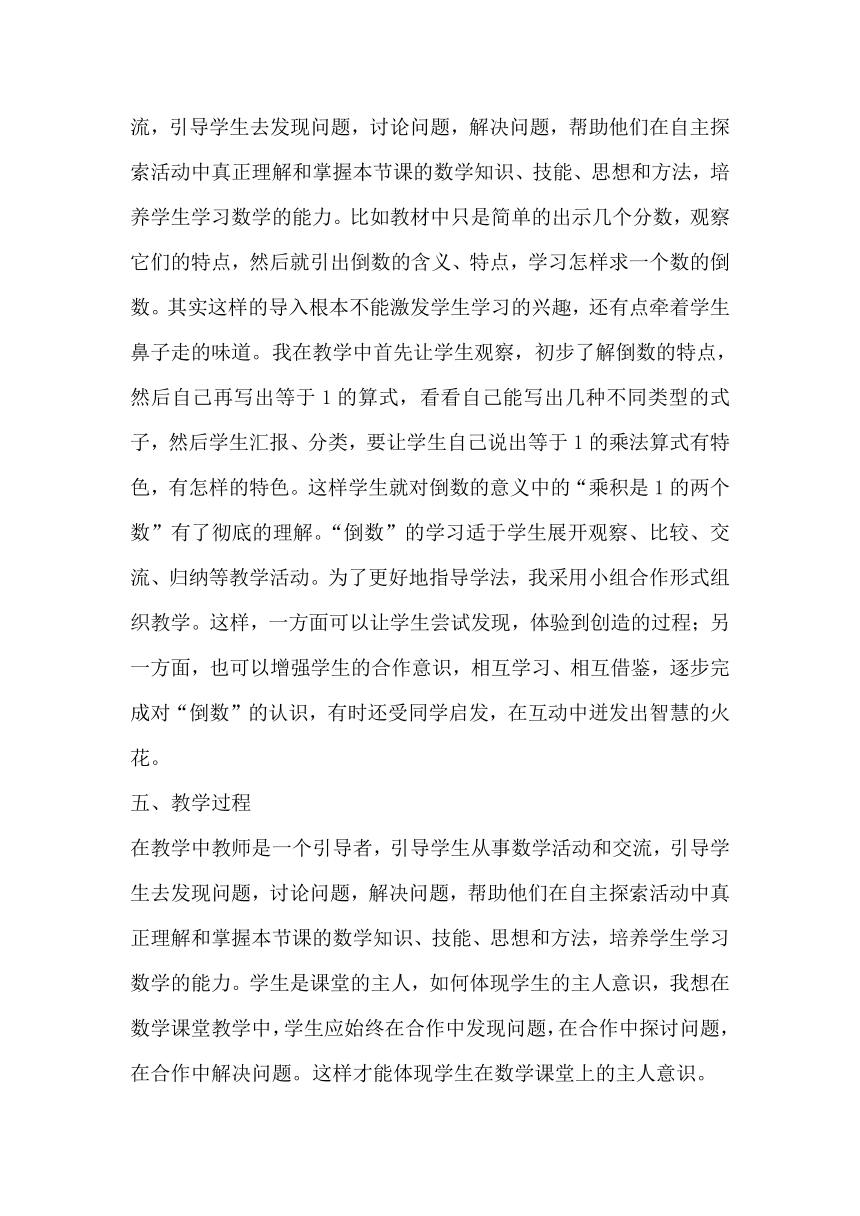 流，引导学生去发现问题，讨论问题，解决问题，帮助他们在自主探索活动中真正理解和掌握本节课的数学知识、技能、思想和方法，培养学生学习数学的能力。比如教材中只是简单的出示几个分数，观察它们的特点，然后就引出倒数的含义、特点，学习怎样求一个数的倒数。其实这样的导入根本不能激发学生学习的兴趣，还有点牵着学生鼻子走的味道。我在教学中首先让学生观察，初步了解倒数的特点，然后自己再写出等于 1 的算式，看看自己能写出几种不同类型的式子，然后学生汇报、分类，要让学生自己说出等于 1 的乘法算式有特色，有怎样的特色。这样学生就对倒数的意义中的“乘积是 1 的两个数”有了彻底的理解。“倒数”的学习适于学生展开观察、比较、交流、归纳等教学活动。为了更好地指导学法，我采用小组合作形式组织教学。这样，一方面可以让学生尝试发现，体验到创造的过程；另一方面，也可以增强学生的合作意识，相互学习、相互借鉴，逐步完成对“倒数”的认识，有时还受同学启发，在互动中迸发出智慧的火花。

五、教学过程

在教学中教师是一个引导者，引导学生从事数学活动和交流，引导学生去发现问题，讨论问题，解决问题，帮助他们在自主探索活动中真正理解和掌握本节课的数学知识、技能、思想和方法，培养学生学习数学的能力。学生是课堂的主人，如何体现学生的主人意识，我想在数学课堂教学中，学生应始终在合作中发现问题，在合作中探讨问题，在合作中解决问题。这样才能体现学生在数学课堂上的主人意识。